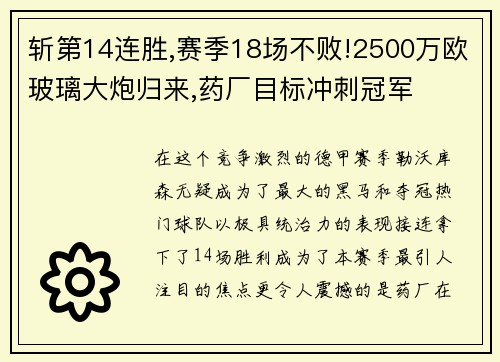 斩第14连胜,赛季18场不败!2500万欧玻璃大炮归来,药厂目标冲刺冠军

在这个竞争激烈的德甲赛季勒沃库森无疑成为了最大的黑马和夺冠热门球队以极具统治力的表现接连拿下了14场胜利成为了本赛季最引人注目的焦点更令人震撼的是药厂在